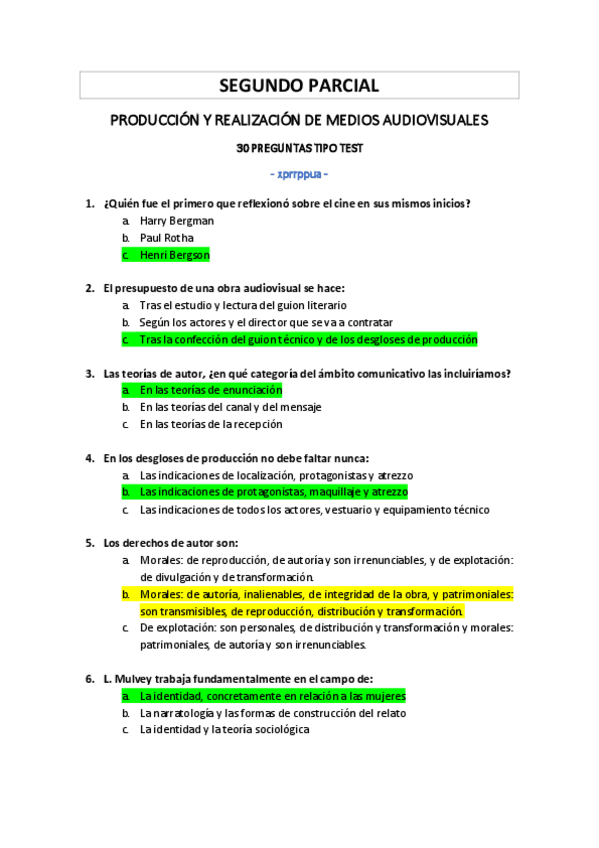 SEGUNDO PARCIAL

PRODUCCIÓN Y REALIZACIÓN DE MEDIOS AUDIOVISUALES

30 PREGUNTAS TIPO TEST

- xprrppua -

1. ¿Quién fue el primero que reflexionó sobre el cine en sus mismos inicios?
a. Harry Bergman
b. Paul Rotha
c. Henri Bergson

2. El presupuesto de una obra audiovisual se hace:
a. Tras el estudio y lectura del guion literario
b. Según los actores y el director que se va a contratar
c. Tras la confección del guion técnico y de los desgloses de producción

3. Las teorías de autor, ¿en qué categoría del ámbito comunicativo las incluiríamos?
a. En las teorías de enunciación
b. En las teorías del canal y del mensaje
c. En las teorías de la recepción

4. En los desgloses de producción no debe faltar nunca:
a. Las indicaciones de localización, protagonistas y atrezzo
b. Las indicaciones de protagonistas, maquillaje y atrezzo
c. Las indicaciones de todos los actores, vestuario y equipamiento técnico

5. Los derechos de autor son:
a. Morales: de reproducción, de autoría y son irrenunciables, y de explotación: de divulgación y de transformación.
b. Morales: de autoría, inalienables, de integridad de la obra, y patrimoniales: son transmisibles, de reproducción, distribución y transformación.
c. De explotación: son personales, de distribución y transformación y morales: patrimoniales, de autoría y son irrenunciables.

6. L. Mulvey trabaja fundamentalmente en el campo de:
a. La identidad, concretamente en relación a las mujeres
b. La narratología y las formas de construcción del relato
c. La identidad y la teoría sociológica